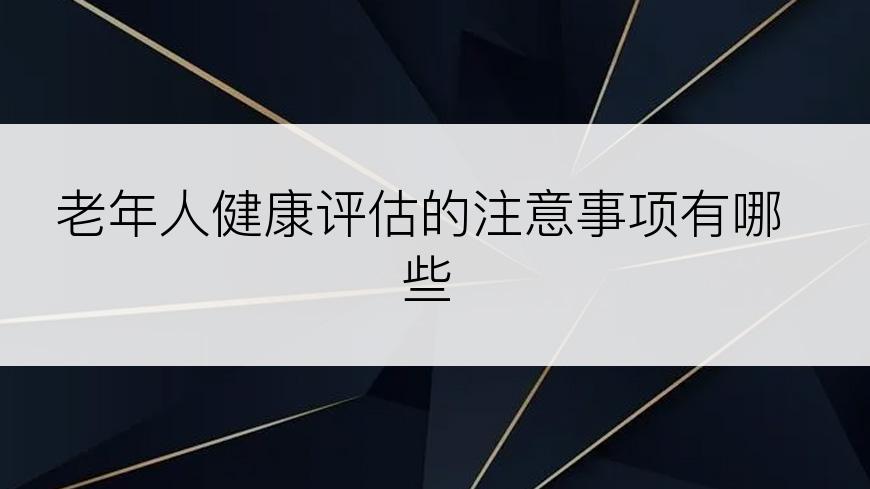 老年人健康评估的注意事项有哪些